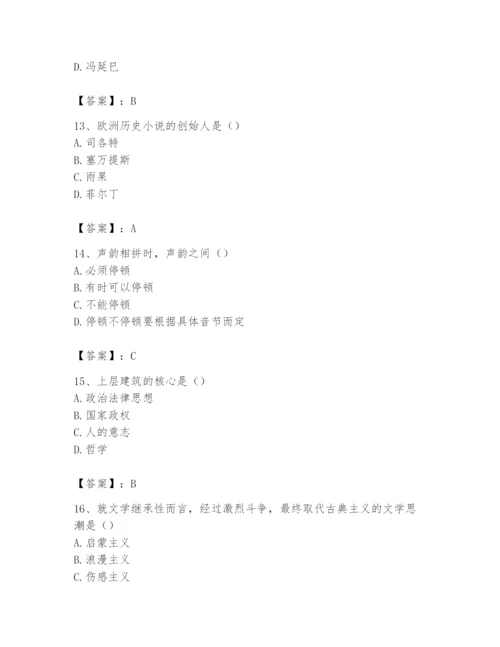 D.冯延巳

【答案】：B

13、欧洲历史小说的创始人是（）
A.司各特
B.塞万提斯
C.雨果
D.菲尔丁

【答案】：A

14、声韵相拼时，声韵之间（）
A.必须停顿
B.有时可以停顿
C.不能停顿
D.停顿不停顿要根据具体音节而定

【答案】：C

15、上层建筑的核心是（）
A.政治法律思想
B.国家政权
C.人的意志
D.哲学

【答案】：B

16、就文学继承性而言，经过激烈斗争，最终取代古典主义的文学思潮是（）
A.启蒙主义
B.浪漫主义
C.伤感主义